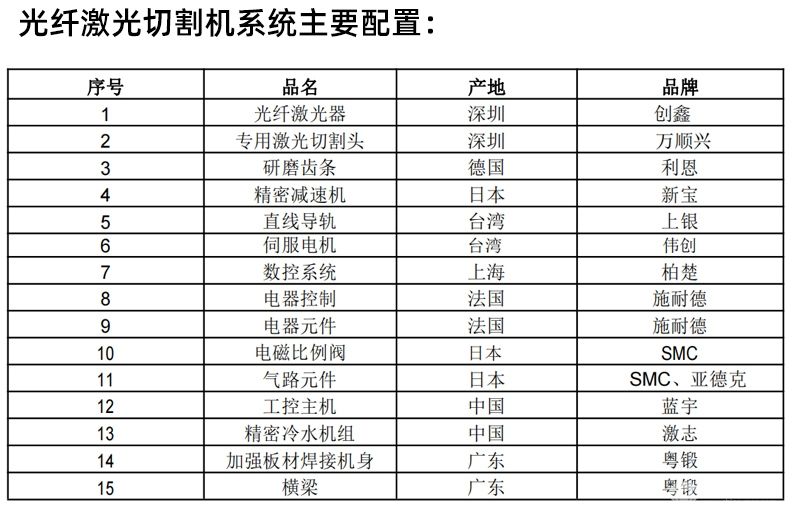 光纤激光切割机系统主要配置：

| 序号 | 品名 | 产地 | 品牌 |
|---|---|---|---|
| 1 | 光纤激光器 | 深圳 | 创鑫 |
| 2 | 专用激光切割头 | 深圳 | 万顺兴 |
| 3 | 研磨齿条 | 德国 | 利恩 |
| 4 | 精密减速机 | 日本 | 新宝 |
| 5 | 直线导轨 | 台湾 | 上银 |
| 6 | 伺服电机 | 台湾 | 伟创 |
| 7 | 数控系统 | 上海 | 柏楚 |
| 8 | 电器控制 | 法国 | 施耐德 |
| 9 | 电器元件 | 法国 | 施耐德 |
| 10 | 电磁比例阀 | 日本 | SMC |
| 11 | 气路元件 | 日本 | SMC、亚德克 |
| 12 | 工控主机 | 中国 | 蓝宇 |
| 13 | 精密冷水机组 | 中国 | 激志 |
| 14 | 加强板材焊接机身 | 广东 | 粤锻 |
| 15 | 横梁 | 广东 | 粤锻 |